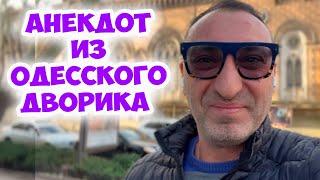 АНЕКДОТ
ИЗ
ОДЕССКОГО
ДВОРИКА